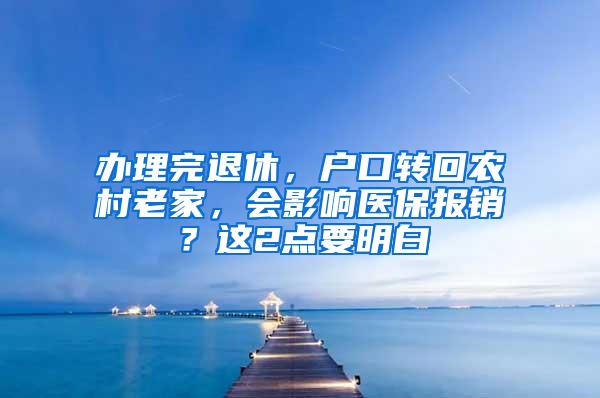 办理完退休，户口转回农村老家，会影响医保报销？这2点要明白